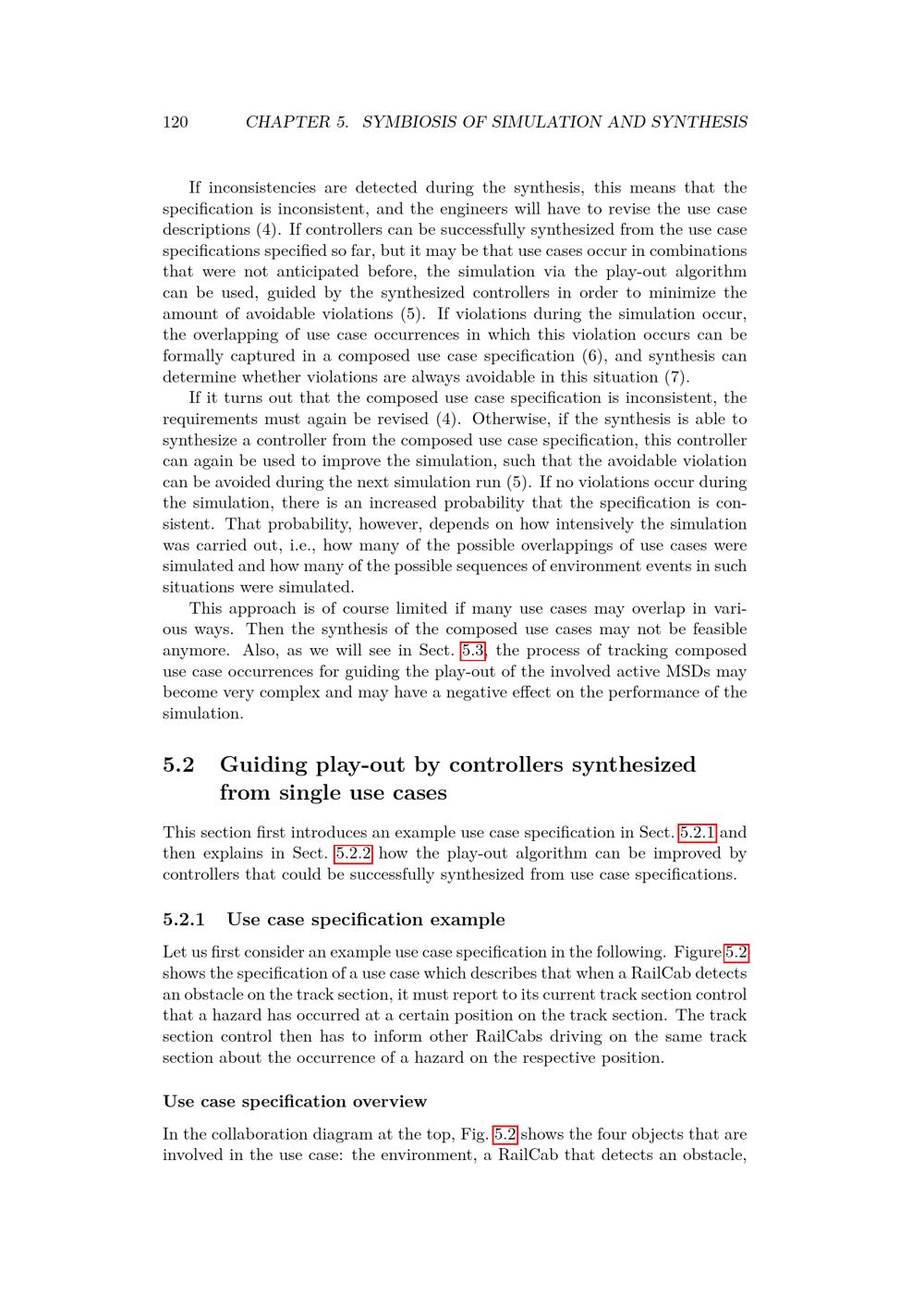 120 CHAPTER 5. SYMBIOSIS OF SIMULATION AND SYNTHESIS

If inconsistencies are detected during the synthesis, this means that the specification is inconsistent, and the engineers will have to revise the use case descriptions (4). If controllers can be successfully synthesized from the use case specifications specified so far, but it may be that use cases occur in combinations that were not anticipated before, the simulation via the play-out algorithm can be used, guided by the synthesized controllers in order to minimize the amount of avoidable violations (5). If violations during the simulation occur, the overlapping of use case occurrences in which this violation occurs can be formally captured in a composed use case specification (6), and synthesis can determine whether violations are always avoidable in this situation (7).

If it turns out that the composed use case specification is inconsistent, the requirements must again be revised (4). Otherwise, if the synthesis is able to synthesize a controller from the composed use case specification, this controller can again be used to improve the simulation, such that the avoidable violation can be avoided during the next simulation run (5). If no violations occur during the simulation, there is an increased probability that the specification is consistent. That probability, however, depends on how intensively the simulation was carried out, i.e., how many of the possible overlappings of use cases were simulated and how many of the possible sequences of environment events in such situations were simulated.

This approach is of course limited if many use cases may overlap in various ways. Then the synthesis of the composed use cases may not be feasible anymore. Also, as we will see in Sect. 5.3, the process of tracking composed use case occurrences for guiding the play-out of the involved active MSDs may become very complex and may have a negative effect on the performance of the simulation.

5.2 Guiding play-out by controllers synthesized from single use cases

This section first introduces an example use case specification in Sect. 5.2.1 and then explains in Sect. 5.2.2 how the play-out algorithm can be improved by controllers that could be successfully synthesized from use case specifications.

5.2.1 Use case specification example

Let us first consider an example use case specification in the following. Figure 5.2 shows the specification of a use case which describes that when a RailCab detects an obstacle on the track section, it must report to its current track section control that a hazard has occurred at a certain position on the track section. The track section control then has to inform other RailCabs driving on the same track section about the occurrence of a hazard on the respective position.

Use case specification overview

In the collaboration diagram at the top, Fig. 5.2 shows the four objects that are involved in the use case: the environment, a RailCab that detects an obstacle,